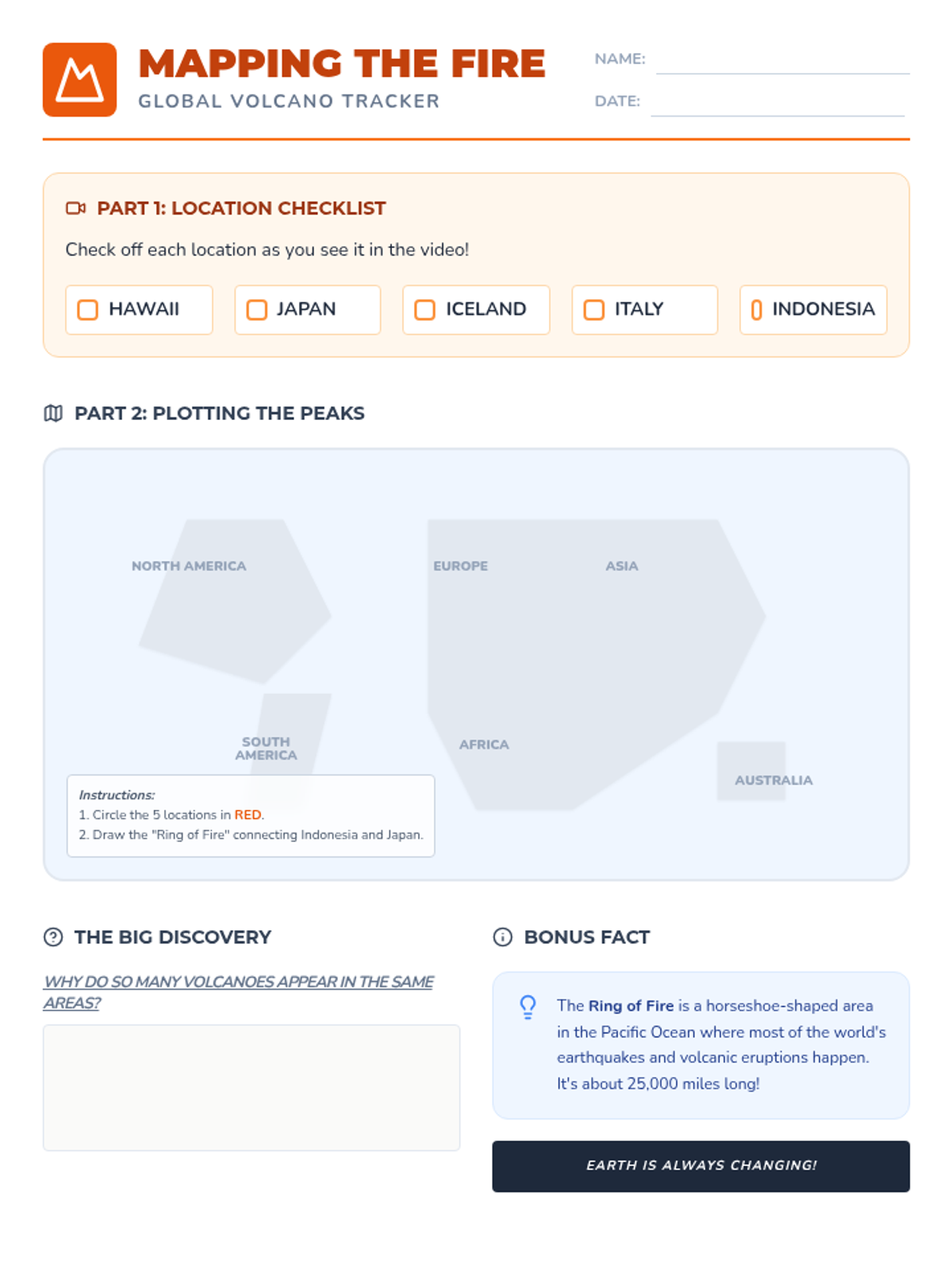 MAPPING THE FIRE
GLOBAL VOLCANO TRACKER

NAME:
DATE:

PART 1: LOCATION CHECKLIST

Check off each location as you see it in the video!

HAWAII
JAPAN
ICELAND
ITALY
INDONESIA

PART 2: PLOTTING THE PEAKS

NORTH AMERICA
EUROPE
ASIA
SOUTH AMERICA
AFRICA
AUSTRALIA

Instructions:
1. Circle the 5 locations in RED.
2. Draw the "Ring of Fire" connecting Indonesia and Japan.

THE BIG DISCOVERY

WHY DO SO MANY VOLCANOES APPEAR IN THE SAME AREAS?

BONUS FACT

The Ring of Fire is a horseshoe-shaped area in the Pacific Ocean where most of the world's earthquakes and volcanic eruptions happen. It's about 25,000 miles long!

EARTH IS ALWAYS CHANGING!